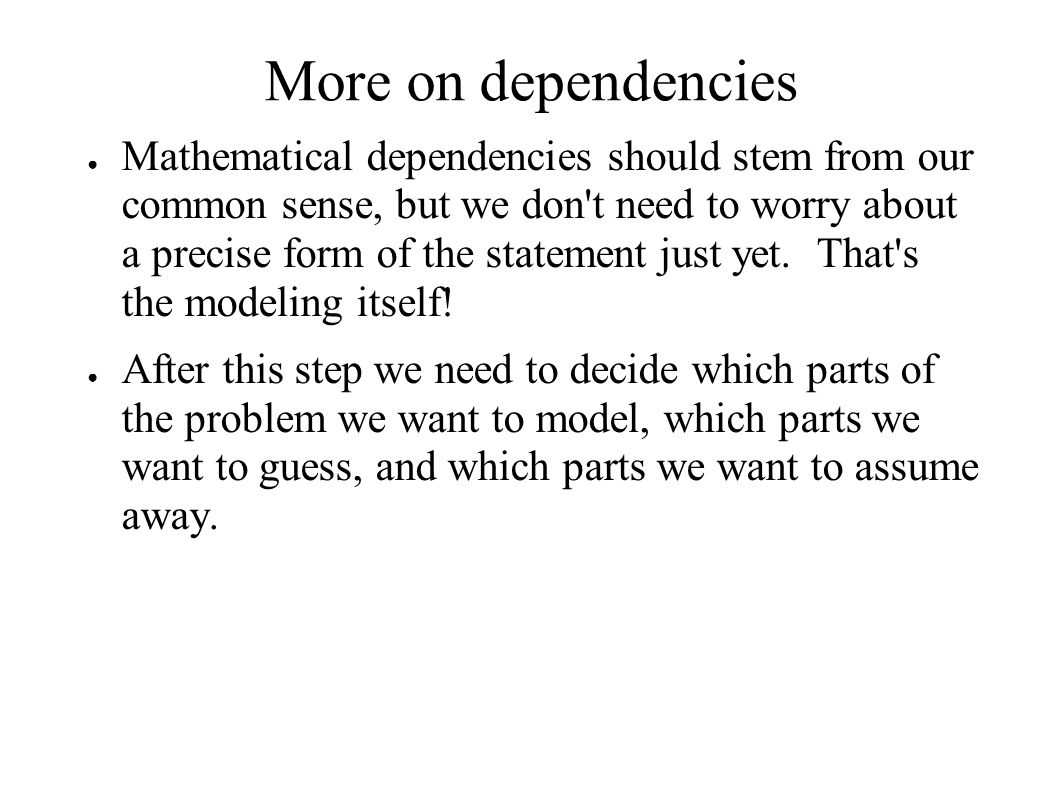 More on dependencies

● Mathematical dependencies should stem from our common sense, but we don't need to worry about a precise form of the statement just yet. That's the modeling itself!

● After this step we need to decide which parts of the problem we want to model, which parts we want to guess, and which parts we want to assume away.